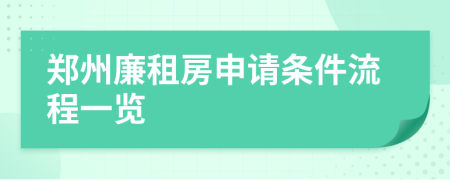 郑州廉租房申请条件流程一览